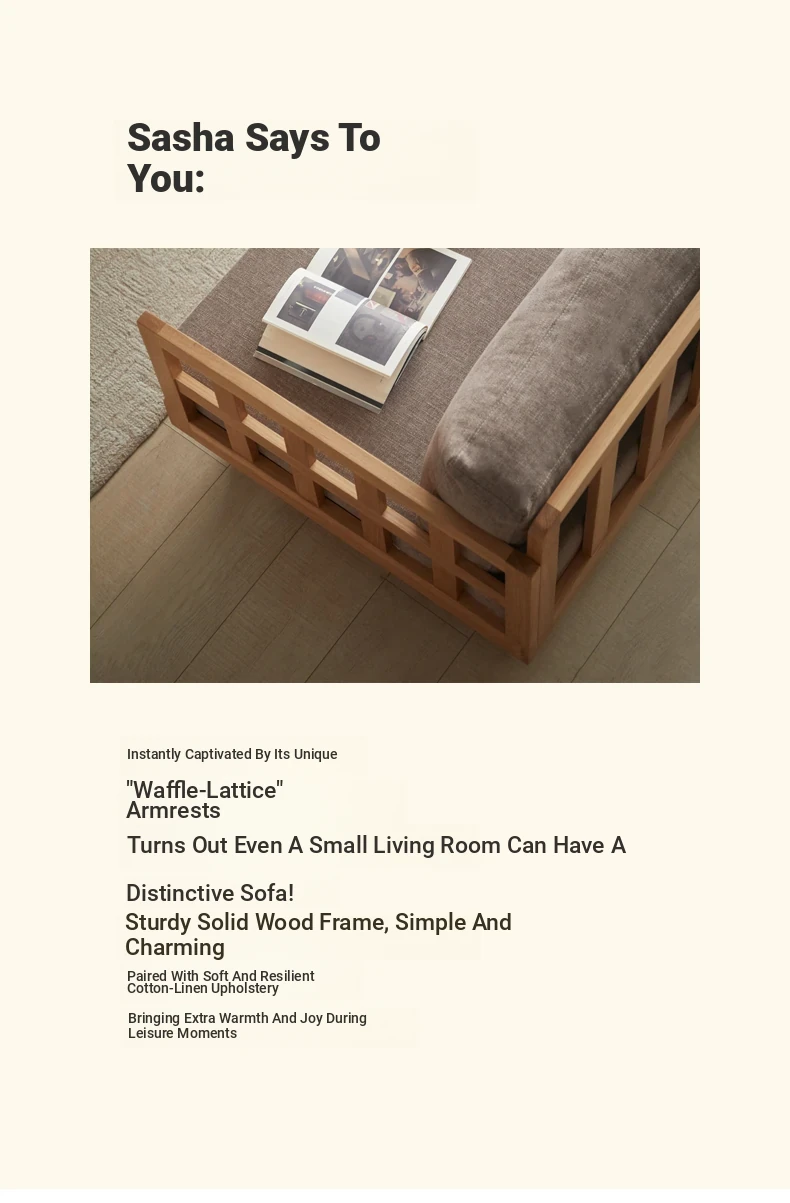 Sasha Says To You:

Instantly Captivated By Its Unique

"Waffle-Lattice" Armrests

Turns Out Even A Small Living Room Can Have A

Distinctive Sofa!

Sturdy Solid Wood Frame, Simple And Charming

Paired With Soft And Resilient Cotton-Linen Upholstery

Bringing Extra Warmth And Joy During Leisure Moments